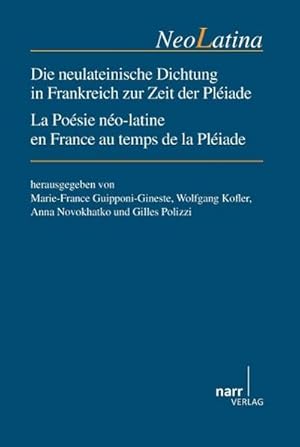 NeoLatina

Die neulateinische Dichtung in Frankreich zur Zeit der Pléiade

La Poésie néo-latine en France au temps de la Pléiade

herausgegeben von
Marie-France Guipponi-Gineste, Wolfgang Kofler, Anna Novokhatko und Gilles Polizzi

narr
VERLAG